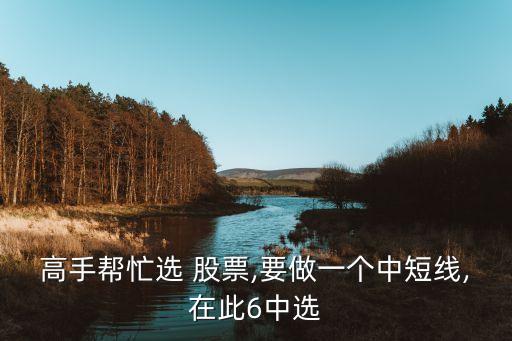 高手帮忙选 股票,要做一个中短线,在此6中选